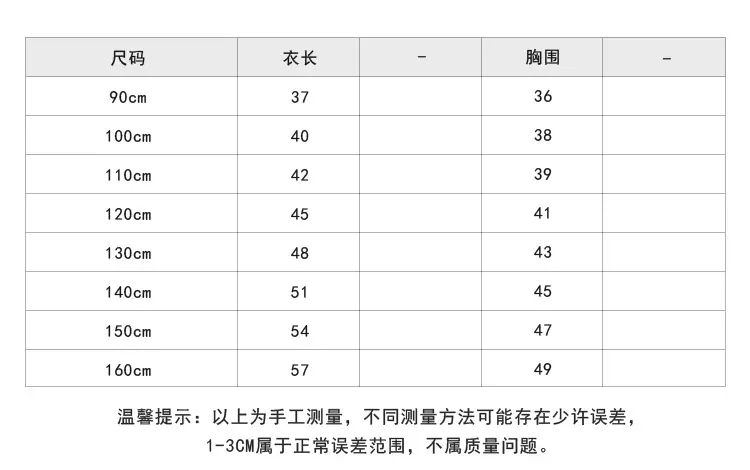 | 尺码 | 衣长 | - | 胸围 | - |
|---|---|---|---|---|
| 90cm | 37 | | 36 | |
| 100cm | 40 | | 38 | |
| 110cm | 42 | | 39 | |
| 120cm | 45 | | 41 | |
| 130cm | 48 | | 43 | |
| 140cm | 51 | | 45 | |
| 150cm | 54 | | 47 | |
| 160cm | 57 | | 49 | |

温馨提示：以上为手工测量，不同测量方法可能存在少许误差，1-3CM属于正常误差范围，不属质量问题。